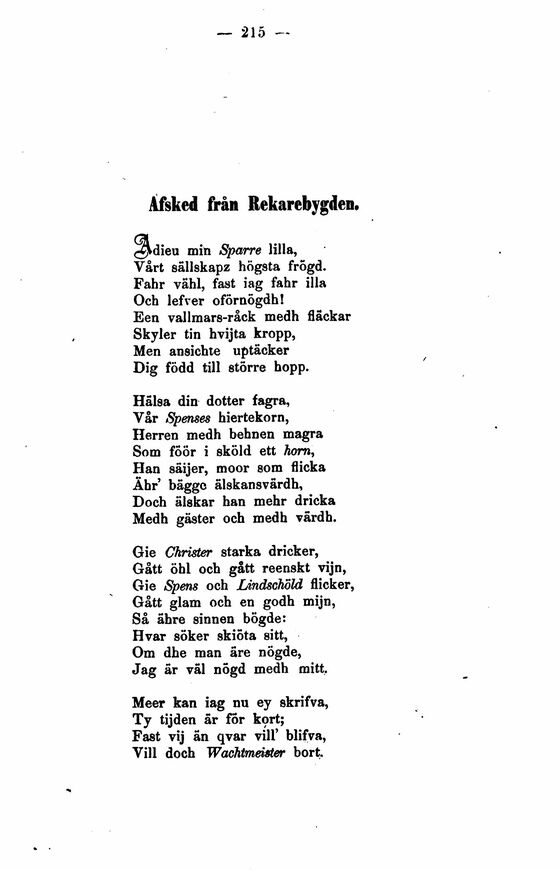 — 215 —

Afsked från Rekarebygden.

Adieu min Sparre lilla,
Vårt sällskapz högsta frögd.
Fahr vähl, fast iag fahr illa
Och lefver oförnögdh!
Een vallmars-råck medh fläckar
Skyler tin hvijta kropp,
Men ansichte uptäcker
Dig född till större hopp.

Hälsa din dotter fagra,
Vår Spenses hiertekorn,
Herren medh behnen magra
Som föör i sköld ett horn,
Han säijer, moor som flicka
Ähr' bägge älskansvärdh,
Doch älskar han mehr dricka
Medh gäster och medh värdh.

Gie Christer starka dricker,
Gått öhl och gått reenskt vijn,
Gie Spens och Lindschöld flicker,
Gått glam och en godh mijn,
Så ähre sinnen bögde:
Hvar söker skiöta sitt,
Om dhe man äre nögde,
Jag är väl nögd medh mitt.

Meer kan iag nu ey skrifva,
Ty tijden är för kort;
Fast vij än qvar vill' blifva,
Vill doch Wachtmeister bort.